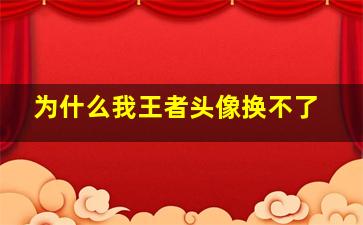 为什么我王者头像换不了